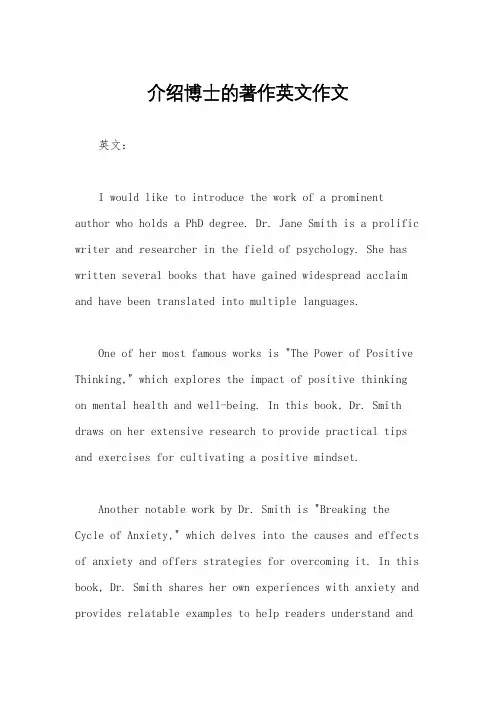 介绍博士的著作英文作文

英文：

I would like to introduce the work of a prominent author who holds a PhD degree. Dr. Jane Smith is a prolific writer and researcher in the field of psychology. She has written several books that have gained widespread acclaim and have been translated into multiple languages.

One of her most famous works is "The Power of Positive Thinking," which explores the impact of positive thinking on mental health and well-being. In this book, Dr. Smith draws on her extensive research to provide practical tips and exercises for cultivating a positive mindset.

Another notable work by Dr. Smith is "Breaking the Cycle of Anxiety," which delves into the causes and effects of anxiety and offers strategies for overcoming it. In this book, Dr. Smith shares her own experiences with anxiety and provides relatable examples to help readers understand and